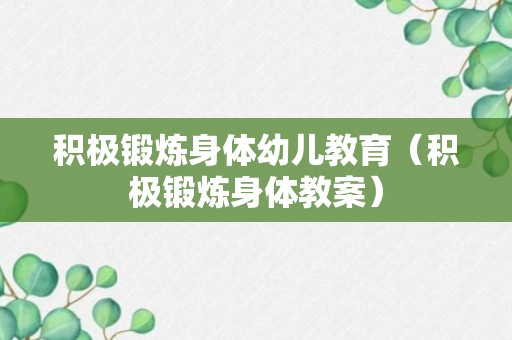 积极锻炼身体幼儿教育（积极锻炼身体教案）